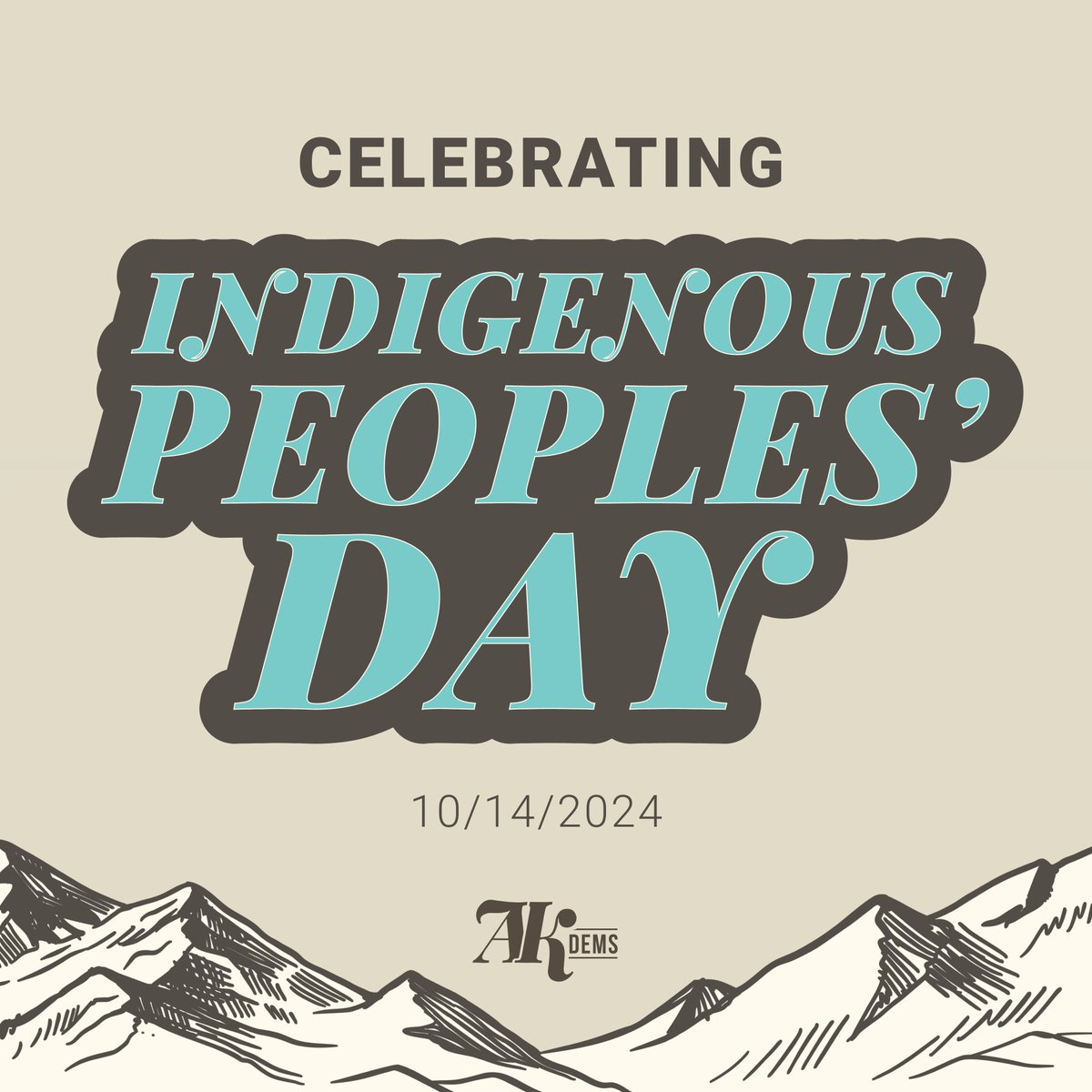 CELEBRATING

INDIGENOUS PEOPLES' DAY

10/14/2024

AK DEMS